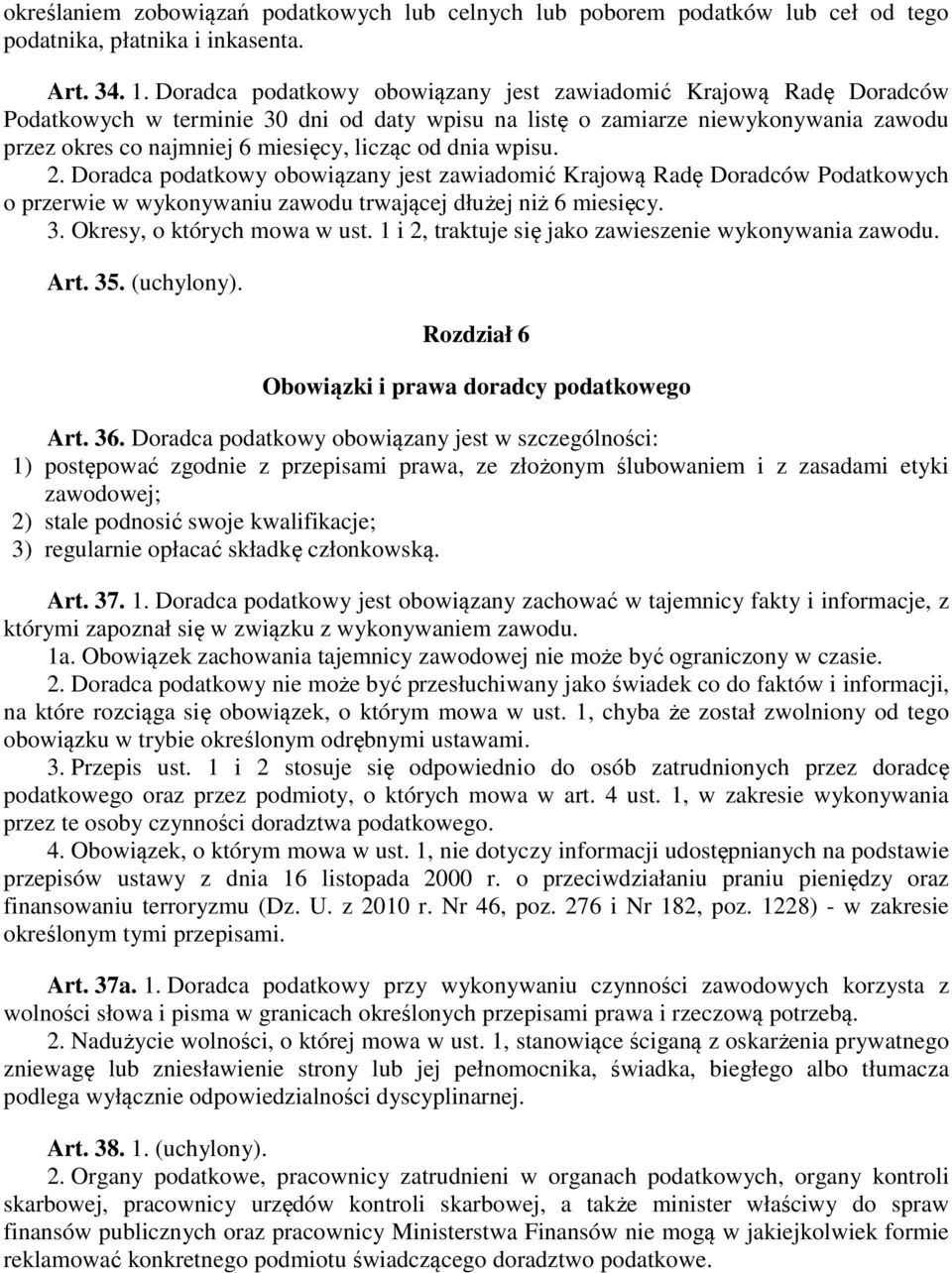 określaniem zobowiązań podatkowych lub celnych lub poborem podatków lub ceł od tego podatnika, płatnika i inkasenta.

Art. 34. 1. Doradca podatkowy obowiązany jest zawiadomić Krajową Radę Doradców Podatkowych w terminie 30 dni od daty wpisu na listę o zamiarze niewykonywania zawodu przez okres co najmniej 6 miesięcy, licząc od dnia wpisu.
2. Doradca podatkowy obowiązany jest zawiadomić Krajową Radę Doradców Podatkowych o przerwie w wykonywaniu zawodu trwającej dłużej niż 6 miesięcy.
3. Okresy, o których mowa w ust. 1 i 2, traktuje się jako zawieszenie wykonywania zawodu.

Art. 35. (uchylony).

Rozdział 6

Obowiązki i prawa doradcy podatkowego

Art. 36. Doradca podatkowy obowiązany jest w szczególności:
1) postępować zgodnie z przepisami prawa, ze złożonym ślubowaniem i z zasadami etyki zawodowej;
2) stale podnosić swoje kwalifikacje;
3) regularnie opłacać składkę członkowską.

Art. 37. 1. Doradca podatkowy jest obowiązany zachować w tajemnicy fakty i informacje, z którymi zapoznał się w związku z wykonywaniem zawodu.
1a. Obowiązek zachowania tajemnicy zawodowej nie może być ograniczony w czasie.
2. Doradca podatkowy nie może być przesłuchiwany jako świadek co do faktów i informacji, na które rozciąga się obowiązek, o którym mowa w ust. 1, chyba że został zwolniony od tego obowiązku w trybie określonym odrębnymi ustawami.
3. Przepis ust. 1 i 2 stosuje się odpowiednio do osób zatrudnionych przez doradcę podatkowego oraz przez podmioty, o których mowa w art. 4 ust. 1, w zakresie wykonywania przez te osoby czynności doradztwa podatkowego.
4. Obowiązek, o którym mowa w ust. 1, nie dotyczy informacji udostępnianych na podstawie przepisów ustawy z dnia 16 listopada 2000 r. o przeciwdziałaniu praniu pieniędzy oraz finansowaniu terroryzmu (Dz. U. z 2010 r. Nr 46, poz. 276 i Nr 182, poz. 1228) - w zakresie określonym tymi przepisami.

Art. 37a. 1. Doradca podatkowy przy wykonywaniu czynności zawodowych korzysta z wolności słowa i pisma w granicach określonych przepisami prawa i rzeczową potrzebą.
2. Nadużycie wolności, o której mowa w ust. 1, stanowiące ściganą z oskarżenia prywatnego zniewagę lub zniesławienie strony lub jej pełnomocnika, świadka, biegłego albo tłumacza podlega wyłącznie odpowiedzialności dyscyplinarnej.

Art. 38. 1. (uchylony).
2. Organy podatkowe, pracownicy zatrudnieni w organach podatkowych, organy kontroli skarbowej, pracownicy urzędów kontroli skarbowej, a także minister właściwy do spraw finansów publicznych oraz pracownicy Ministerstwa Finansów nie mogą w jakiejkolwiek formie reklamować konkretnego podmiotu świadczącego doradztwo podatkowe.